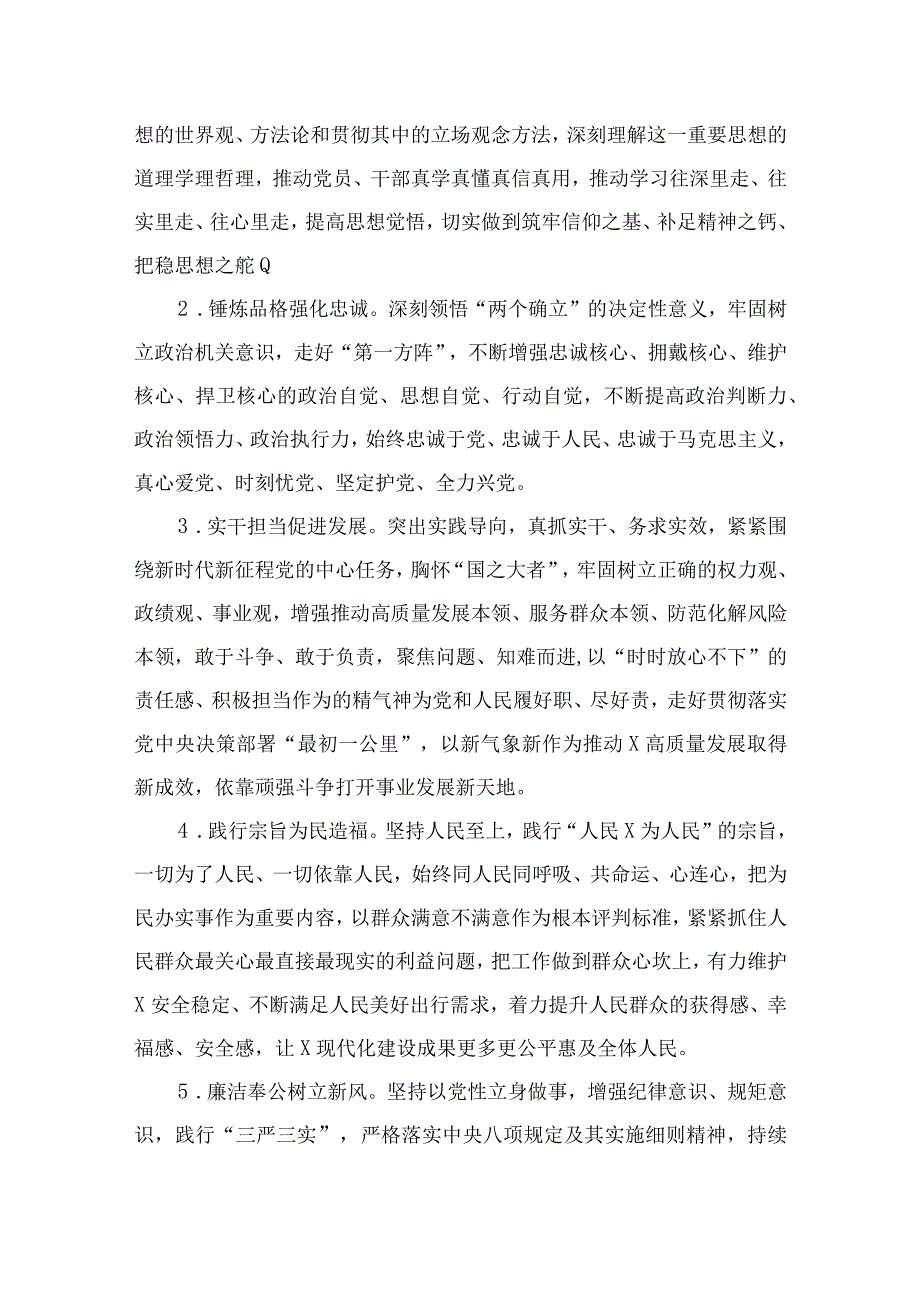 想的世界观、方法论和贯彻其中的立场观念方法，深刻理解这一重要思想的道理学理哲理，推动党员、干部真学真懂真信真用，推动学习往深里走、往实里走、往心里走，提高思想觉悟，切实做到筑牢信仰之基、补足精神之钙、把稳思想之舵Q

2．锤炼品格强化忠诚。深刻领悟“两个确立”的决定性意义，牢固树立政治机关意识，走好“第一方阵”，不断增强忠诚核心、拥戴核心、维护核心、捍卫核心的政治自觉、思想自觉、行动自觉，不断提高政治判断力、政治领悟力、政治执行力，始终忠诚于党、忠诚于人民、忠诚于马克思主义，真心爱党、时刻忧党、坚定护党、全力兴党。

3．实干担当促进发展。突出实践导向，真抓实干、务求实效，紧紧围绕新时代新征程党的中心任务，胸怀“国之大者”，牢固树立正确的权力观、政绩观、事业观，增强推动高质量发展本领、服务群众本领、防范化解风险本领，敢于斗争、敢于负责，聚焦问题、知难而进，以“时时放心不下”的责任感、积极担当作为的精气神为党和人民履好职、尽好责，走好贯彻落实党中央决策部署“最初一公里”，以新气象新作为推动X高质量发展取得新成效，依靠顽强斗争打开事业发展新天地。

4．践行宗旨为民造福。坚持人民至上，践行“人民X为人民”的宗旨，一切为了人民、一切依靠人民，始终同人民同呼吸、共命运、心连心，把为民办实事作为重要内容，以群众满意不满意作为根本评判标准，紧紧抓住人民群众最关心最直接最现实的利益问题，把工作做到群众心坎上，有力维护X安全稳定、不断满足人民美好出行需求，着力提升人民群众的获得感、幸福感、安全感，让X现代化建设成果更多更公平惠及全体人民。

5．廉洁奉公树立新风。坚持以党性立身做事，增强纪律意识、规矩意识，践行“三严三实”，严格落实中央八项规定及其实施细则精神，持续